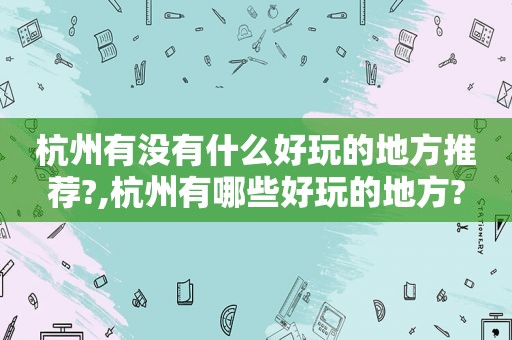 杭州有没有什么好玩的地方推荐?,杭州有哪些好玩的地方?

STATIONERY